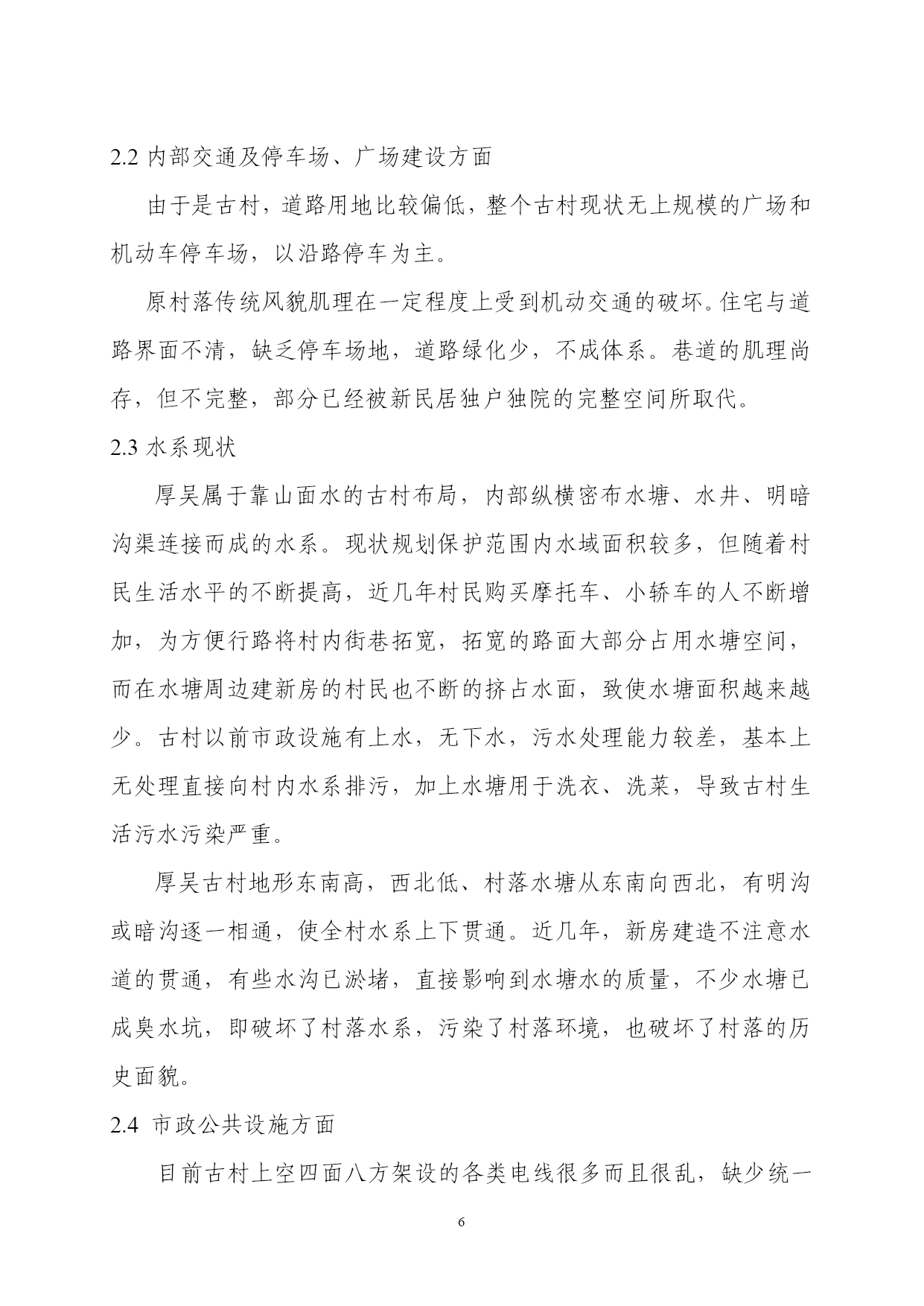 2.2 内部交通及停车场、广场建设方面

由于是古村，道路用地比较偏低，整个古村现状无上规模的广场和机动车停车场，以沿路停车为主。

原村落传统风貌肌理在一定程度上受到机动交通的破坏。住宅与道路界面不清，缺乏停车场地，道路绿化少，不成体系。巷道的肌理尚存，但不完整，部分已经被新民居独户独院的完整空间所取代。

2.3 水系现状

厚吴属于靠山面水的古村布局，内部纵横密布水塘、水井、明暗沟渠连接而成的水系。现状规划保护范围内水域面积较多，但随着村民生活水平的不断提高，近几年村民购买摩托车、小轿车的人不断增加，为方便行路将村内街巷拓宽，拓宽的路面大部分占用水塘空间，而在水塘周边建新房的村民也不断的挤占水面，致使水塘面积越来越少。古村以前市政设施有上水，无下水，污水处理能力较差，基本上无处理直接向村内水系排污，加上水塘用于洗衣、洗菜，导致古村生活污水污染严重。

厚吴古村地形东南高，西北低、村落水塘从东南向西北，有明沟或暗沟逐一相通，使全村水系上下贯通。近几年，新房建造不注意水道的贯通，有些水沟已淤堵，直接影响到水塘水的质量，不少水塘已成臭水坑，即破坏了村落水系，污染了村落环境，也破坏了村落的历史面貌。

2.4 市政公共设施方面

目前古村上空四面八方架设的各类电线很多而且很乱，缺少统一

6